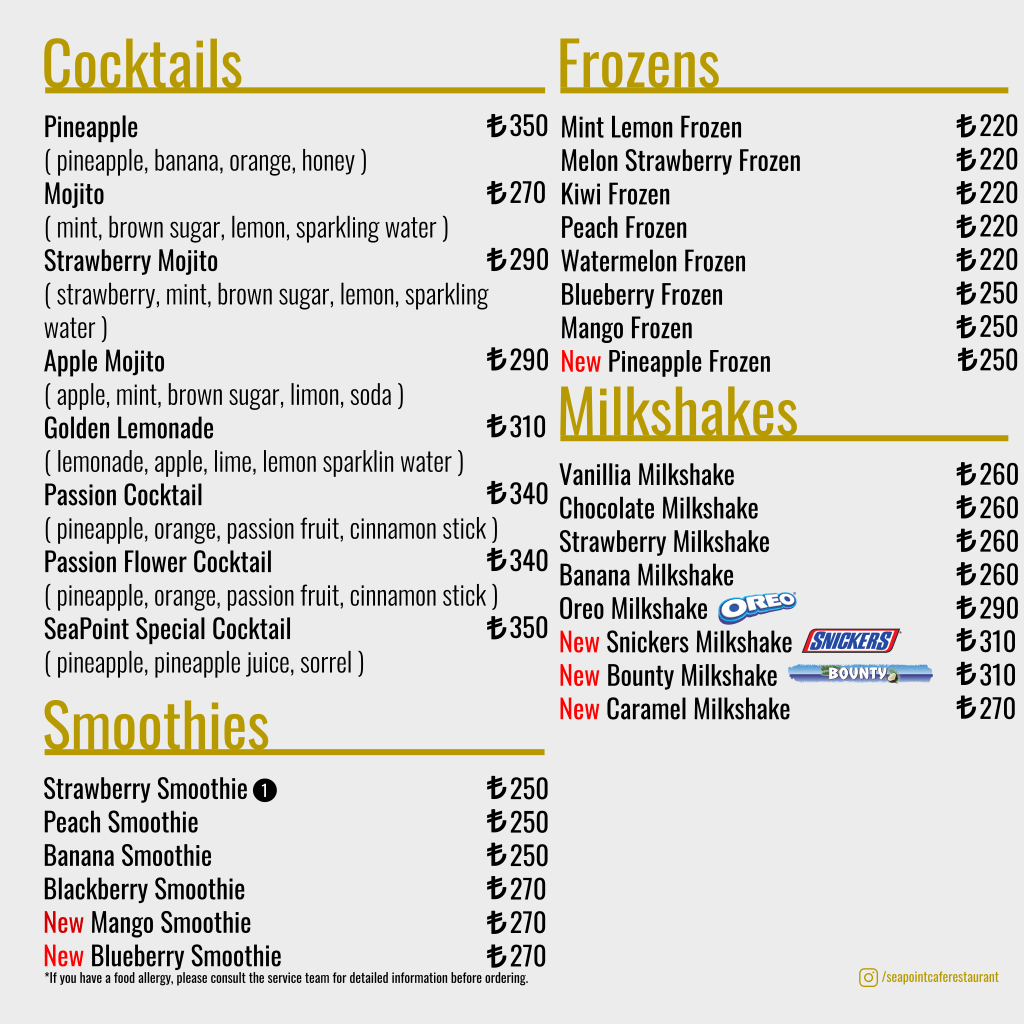 Cocktails

Pineapple ₺350
( pineapple, banana, orange, honey )
Mojito ₺270
( mint, brown sugar, lemon, sparkling water )
Strawberry Mojito ₺290
( strawberry, mint, brown sugar, lemon, sparkling water )
Apple Mojito ₺290
( apple, mint, brown sugar, limon, soda )
Golden Lemonade ₺310
( lemonade, apple, lime, lemon sparklin water )
Passion Cocktail ₺340
( pineapple, orange, passion fruit, cinnamon stick )
Passion Flower Cocktail ₺340
( pineapple, orange, passion fruit, cinnamon stick )
SeaPoint Special Cocktail ₺350
( pineapple, pineapple juice, sorrel )

Smoothies

Strawberry Smoothie 1 ₺250
Peach Smoothie ₺250
Banana Smoothie ₺250
Blackberry Smoothie ₺270
New Mango Smoothie ₺270
New Blueberry Smoothie ₺270

*If you have a food allergy, please consult the service team for detailed information before ordering.

Frozens

Mint Lemon Frozen ₺220
Melon Strawberry Frozen ₺220
Kiwi Frozen ₺220
Peach Frozen ₺220
Watermelon Frozen ₺220
Blueberry Frozen ₺250
Mango Frozen ₺250
New Pineapple Frozen ₺250

Milkshakes

Vanillia Milkshake ₺260
Chocolate Milkshake ₺260
Strawberry Milkshake ₺260
Banana Milkshake ₺260
Oreo Milkshake OREO ₺290
New Snickers Milkshake SNICKERS ₺310
New Bounty Milkshake BOUNTY ₺310
New Caramel Milkshake ₺270

/seapointcaferestaurant